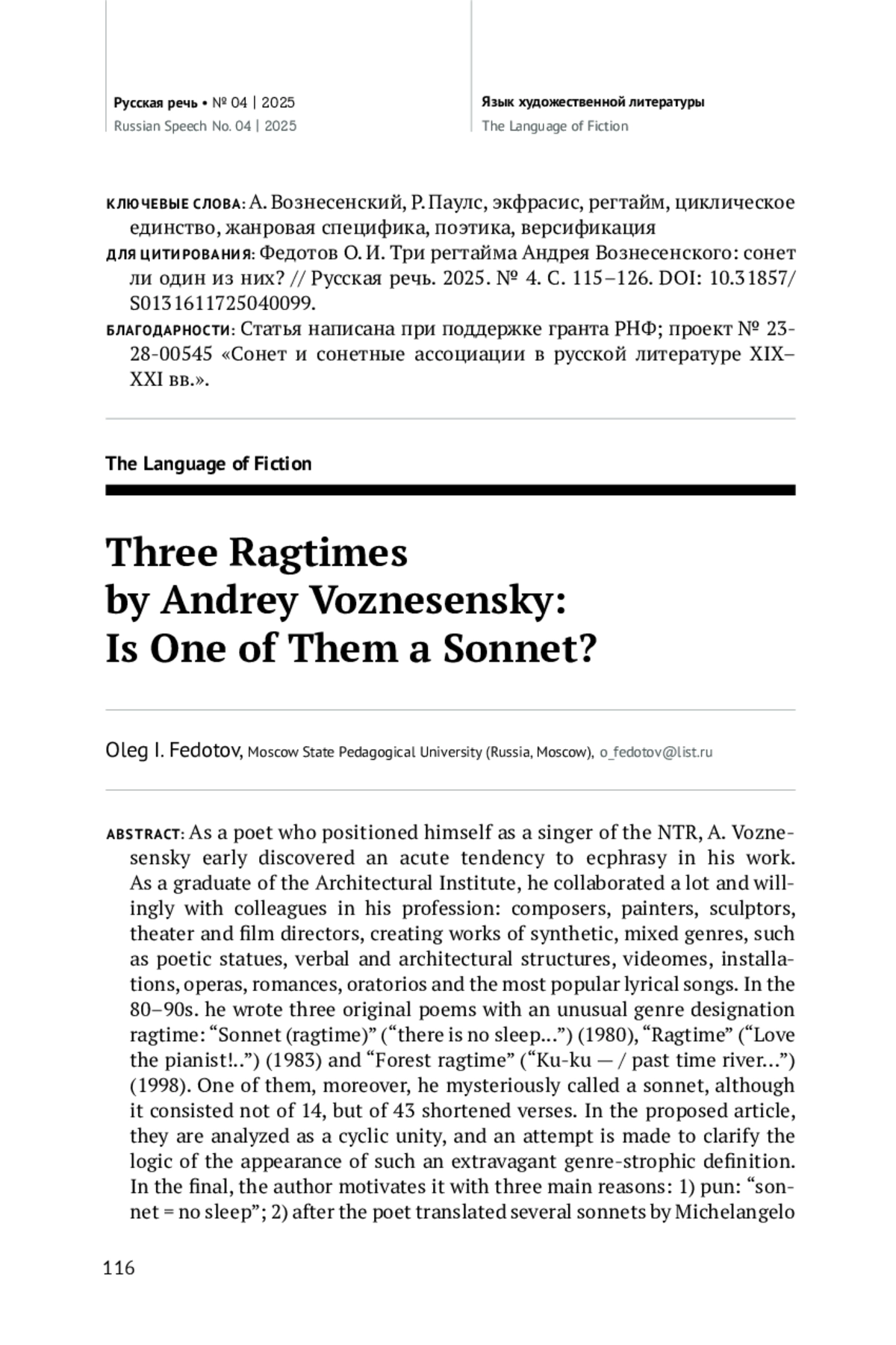 Русская речь • № 04 | 2025
Russian Speech No. 04 | 2025

Язык художественной литературы
The Language of Fiction

КЛЮЧЕВЫЕ СЛОВА: А. Вознесенский, Р. Паулс, экфрасис, регтайм, циклическое единство, жанровая специфика, поэтика, версификация

ДЛЯ ЦИТИРОВАНИЯ: Федотов О. И. Три регтайма Андрея Вознесенского: сонет ли один из них? // Русская речь. 2025. № 4. С. 115–126. DOI: 10.31857/S0131611725040099.

БЛАГОДАРНОСТИ: Статья написана при поддержке гранта РНФ; проект № 23-28-00545 «Сонет и сонетные ассоциации в русской литературе XIX–XXI вв.».

The Language of Fiction

Three Ragtimes by Andrey Voznesensky: Is One of Them a Sonnet?

Oleg I. Fedotov, Moscow State Pedagogical University (Russia, Moscow), o_fedotov@list.ru

ABSTRACT: As a poet who positioned himself as a singer of the NTR, A. Voznesensky early discovered an acute tendency to ecphrasy in his work. As a graduate of the Architectural Institute, he collaborated a lot and willingly with colleagues in his profession: composers, painters, sculptors, theater and film directors, creating works of synthetic, mixed genres, such as poetic statues, verbal and architectural structures, videomes, installations, operas, romances, oratorios and the most popular lyrical songs. In the 80–90s. he wrote three original poems with an unusual genre designation ragtime: “Sonnet (ragtime)” (“there is no sleep…”) (1980), “Ragtime” (“Love the pianist!..”) (1983) and “Forest ragtime” (“Ku-ku — / past time river…”) (1998). One of them, moreover, he mysteriously called a sonnet, although it consisted not of 14, but of 43 shortened verses. In the proposed article, they are analyzed as a cyclic unity, and an attempt is made to clarify the logic of the appearance of such an extravagant genre-strophic definition. In the final, the author motivates it with three main reasons: 1) pun: “sonnet = no sleep”; 2) after the poet translated several sonnets by Michelangelo

116